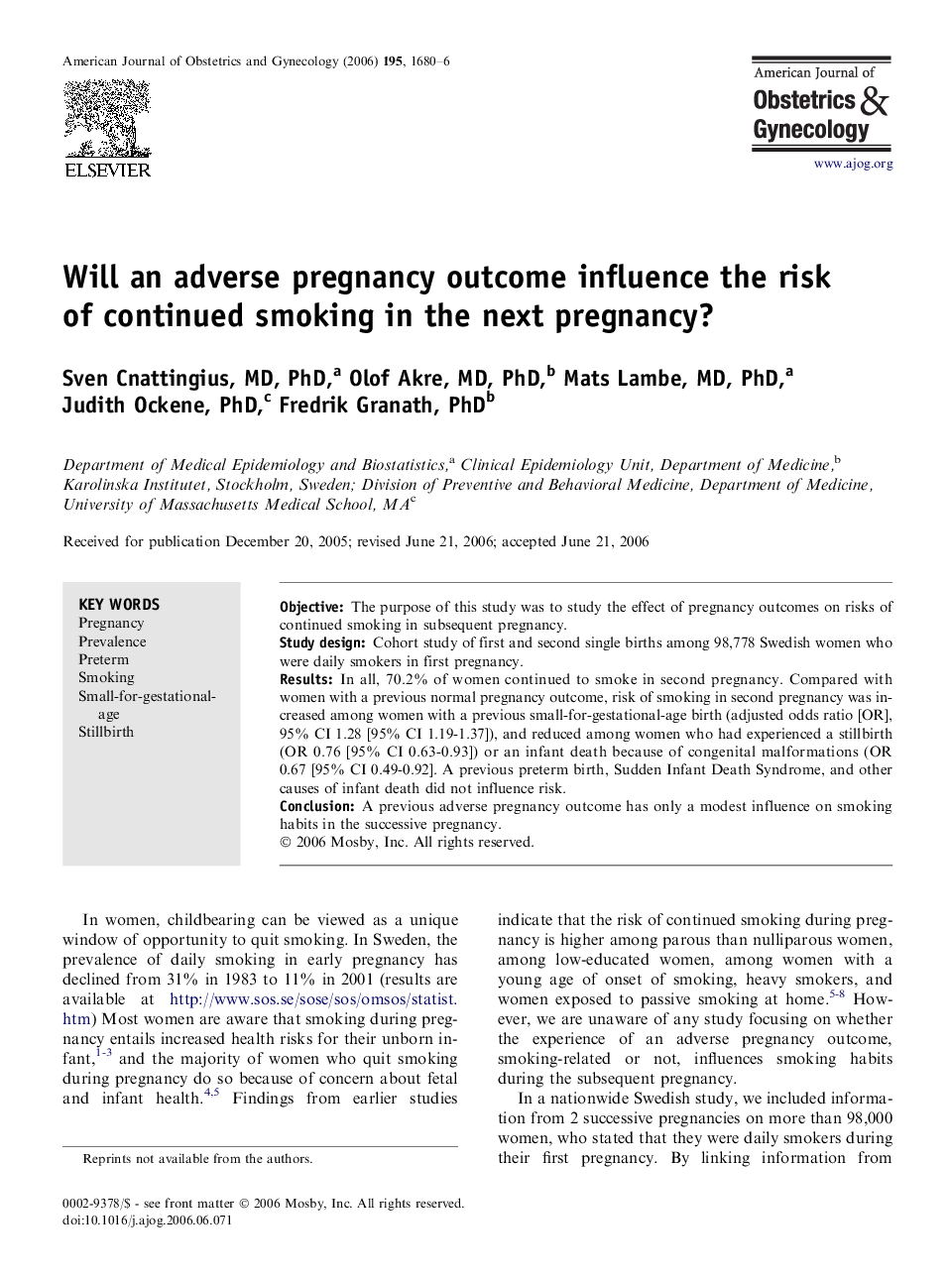 American Journal of Obstetrics and Gynecology (2006) 195, 1680–6

ELSEVIER

American Journal of
Obstetrics & Gynecology
www.ajog.org

Will an adverse pregnancy outcome influence the risk of continued smoking in the next pregnancy?

Sven Cnattingius, MD, PhD,$^a$ Olof Akre, MD, PhD,$^b$ Mats Lambe, MD, PhD,$^a$ Judith Ockene, PhD,$^c$ Fredrik Granath, PhD$^b$

Department of Medical Epidemiology and Biostatistics,$^a$ Clinical Epidemiology Unit, Department of Medicine,$^b$ Karolinska Institutet, Stockholm, Sweden; Division of Preventive and Behavioral Medicine, Department of Medicine, University of Massachusetts Medical School, MA$^c$

Received for publication December 20, 2005; revised June 21, 2006; accepted June 21, 2006

KEY WORDS
Pregnancy
Prevalence
Preterm
Smoking
Small-for-gestational-age
Stillbirth

Objective: The purpose of this study was to study the effect of pregnancy outcomes on risks of continued smoking in subsequent pregnancy.
Study design: Cohort study of first and second single births among 98,778 Swedish women who were daily smokers in first pregnancy.
Results: In all, 70.2% of women continued to smoke in second pregnancy. Compared with women with a previous normal pregnancy outcome, risk of smoking in second pregnancy was increased among women with a previous small-for-gestational-age birth (adjusted odds ratio [OR], 95% CI 1.28 [95% CI 1.19-1.37]), and reduced among women who had experienced a stillbirth (OR 0.76 [95% CI 0.63-0.93]) or an infant death because of congenital malformations (OR 0.67 [95% CI 0.49-0.92]. A previous preterm birth, Sudden Infant Death Syndrome, and other causes of infant death did not influence risk.
Conclusion: A previous adverse pregnancy outcome has only a modest influence on smoking habits in the successive pregnancy.
© 2006 Mosby, Inc. All rights reserved.

In women, childbearing can be viewed as a unique window of opportunity to quit smoking. In Sweden, the prevalence of daily smoking in early pregnancy has declined from 31% in 1983 to 11% in 2001 (results are available at http://www.sos.se/sose/sos/omsos/statist.htm) Most women are aware that smoking during pregnancy entails increased health risks for their unborn infant,$^{1-3}$ and the majority of women who quit smoking during pregnancy do so because of concern about fetal and infant health.$^{4,5}$ Findings from earlier studies

Reprints not available from the authors.

0002-9378/$ - see front matter © 2006 Mosby, Inc. All rights reserved.
doi:10.1016/j.ajog.2006.06.071

indicate that the risk of continued smoking during pregnancy is higher among parous than nulliparous women, among low-educated women, among women with a young age of onset of smoking, heavy smokers, and women exposed to passive smoking at home.$^{5-8}$ However, we are unaware of any study focusing on whether the experience of an adverse pregnancy outcome, smoking-related or not, influences smoking habits during the subsequent pregnancy.

In a nationwide Swedish study, we included information from 2 successive pregnancies on more than 98,000 women, who stated that they were daily smokers during their first pregnancy. By linking information from